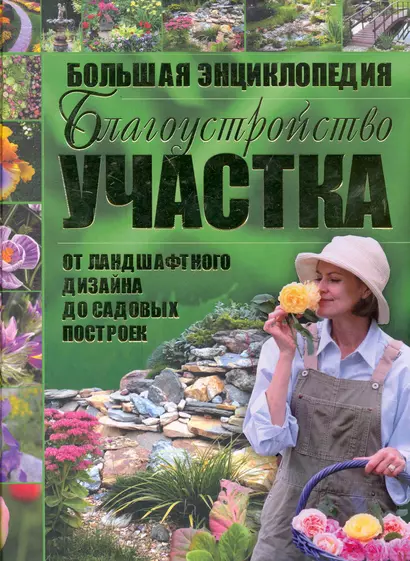 БОЛЬШАЯ ЭНЦИКЛОПЕДИЯ
Благоустройство
УЧАСТКА

ОТ ЛАНДШАФТНОГО ДИЗАЙНА ДО САДОВЫХ ПОСТРОЕК